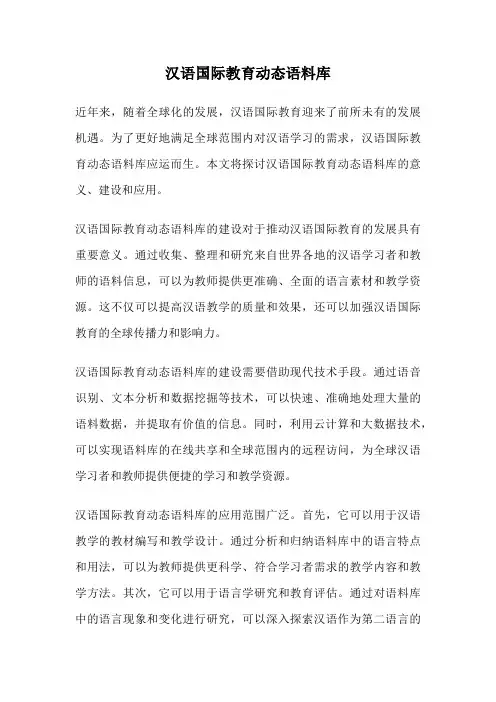 汉语国际教育动态语料库

近年来，随着全球化的发展，汉语国际教育迎来了前所未有的发展机遇。为了更好地满足全球范围内对汉语学习的需求，汉语国际教育动态语料库应运而生。本文将探讨汉语国际教育动态语料库的意义、建设和应用。

汉语国际教育动态语料库的建设对于推动汉语国际教育的发展具有重要意义。通过收集、整理和研究来自世界各地的汉语学习者和教师的语料信息，可以为教师提供更准确、全面的语言素材和教学资源。这不仅可以提高汉语教学的质量和效果，还可以加强汉语国际教育的全球传播力和影响力。

汉语国际教育动态语料库的建设需要借助现代技术手段。通过语音识别、文本分析和数据挖掘等技术，可以快速、准确地处理大量的语料数据，并提取有价值的信息。同时，利用云计算和大数据技术，可以实现语料库的在线共享和全球范围内的远程访问，为全球汉语学习者和教师提供便捷的学习和教学资源。

汉语国际教育动态语料库的应用范围广泛。首先，它可以用于汉语教学的教材编写和教学设计。通过分析和归纳语料库中的语言特点和用法，可以为教师提供更科学、符合学习者需求的教学内容和教学方法。其次，它可以用于语言学研究和教育评估。通过对语料库中的语言现象和变化进行研究，可以深入探索汉语作为第二语言的